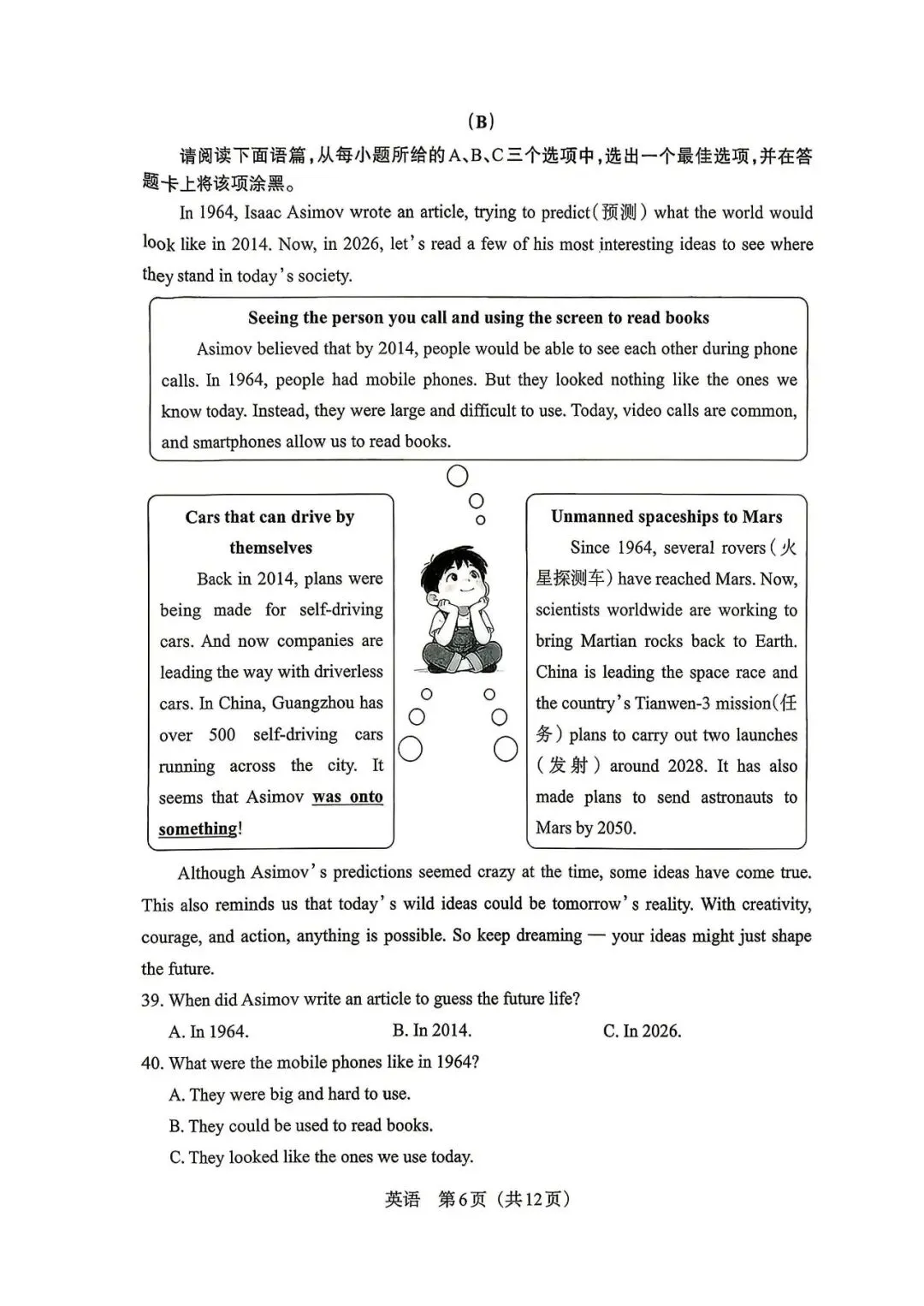 (B)

请阅读下面语篇，从每小题所给的A、B、C三个选项中，选出一个最佳选项，并在答题卡上将该项涂黑。

In 1964, Isaac Asimov wrote an article, trying to predict(预测) what the world would look like in 2014. Now, in 2026, let's read a few of his most interesting ideas to see where they stand in today's society.

Seeing the person you call and using the screen to read books

Asimov believed that by 2014, people would be able to see each other during phone calls. In 1964, people had mobile phones. But they looked nothing like the ones we know today. Instead, they were large and difficult to use. Today, video calls are common, and smartphones allow us to read books.

Cars that can drive by themselves

Back in 2014, plans were being made for self-driving cars. And now companies are leading the way with driverless cars. In China, Guangzhou has over 500 self-driving cars running across the city. It seems that Asimov was onto something!

Unmanned spaceships to Mars

Since 1964, several rovers(火星探测车) have reached Mars. Now, scientists worldwide are working to bring Martian rocks back to Earth. China is leading the space race and the country's Tianwen-3 mission(任务) plans to carry out two launches (发射) around 2028. It has also made plans to send astronauts to Mars by 2050.

Although Asimov's predictions seemed crazy at the time, some ideas have come true. This also reminds us that today's wild ideas could be tomorrow's reality. With creativity, courage, and action, anything is possible. So keep dreaming — your ideas might just shape the future.

39. When did Asimov write an article to guess the future life?

A. In 1964. B. In 2014. C. In 2026.

40. What were the mobile phones like in 1964?

A. They were big and hard to use.

B. They could be used to read books.

C. They looked like the ones we use today.

英语 第6页 (共12页)